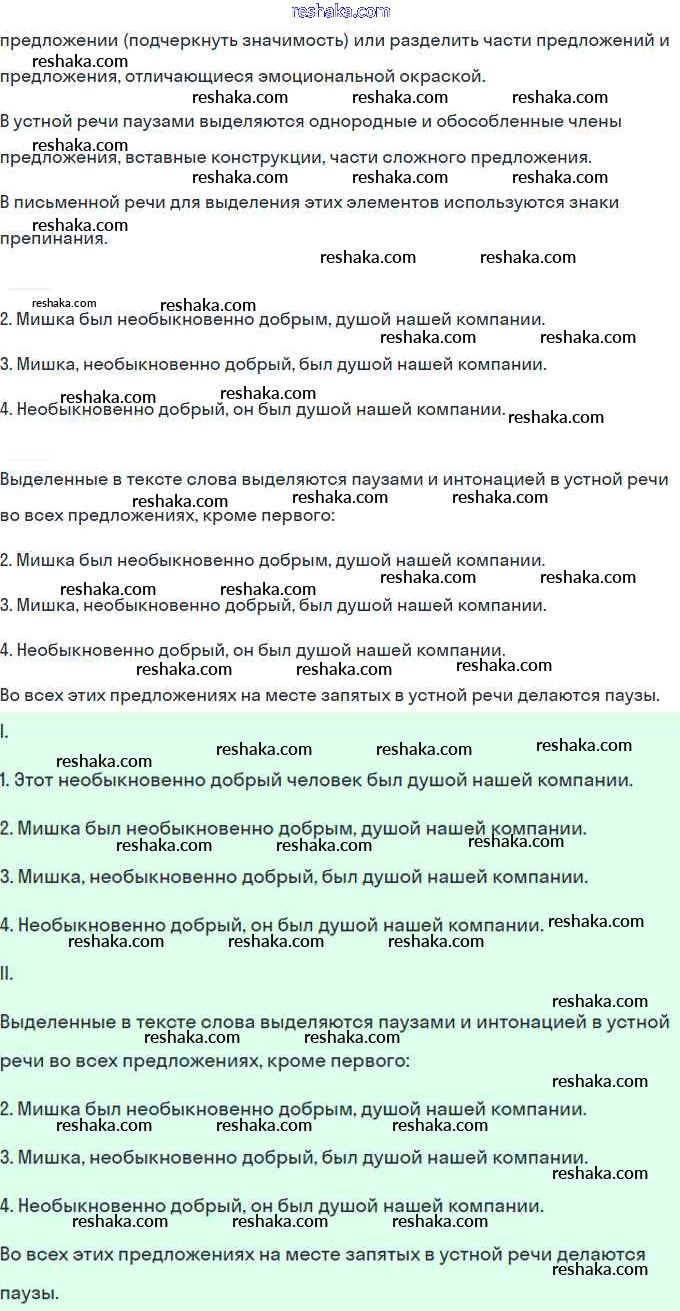 предложении (подчеркнуть значимость) или разделить части предложений и предложения, отличающиеся эмоциональной окраской.

В устной речи паузами выделяются однородные и обособленные члены предложения, вставные конструкции, части сложного предложения.

В письменной речи для выделения этих элементов используются знаки препинания.

2. Мишка был необыкновенно добрым, душой нашей компании.

3. Мишка, необыкновенно добрый, был душой нашей компании.

4. Необыкновенно добрый, он был душой нашей компании.

Выделенные в тексте слова выделяются паузами и интонацией в устной речи во всех предложениях, кроме первого:

2. Мишка был необыкновенно добрым, душой нашей компании.

3. Мишка, необыкновенно добрый, был душой нашей компании.

4. Необыкновенно добрый, он был душой нашей компании.

Во всех этих предложениях на месте запятых в устной речи делаются паузы.

I.

1. Этот необыкновенно добрый человек был душой нашей компании.

2. Мишка был необыкновенно добрым, душой нашей компании.

3. Мишка, необыкновенно добрый, был душой нашей компании.

4. Необыкновенно добрый, он был душой нашей компании.

II.

Выделенные в тексте слова выделяются паузами и интонацией в устной речи во всех предложениях, кроме первого:

2. Мишка был необыкновенно добрым, душой нашей компании.

3. Мишка, необыкновенно добрый, был душой нашей компании.

4. Необыкновенно добрый, он был душой нашей компании.

Во всех этих предложениях на месте запятых в устной речи делаются паузы.

reshaka.com